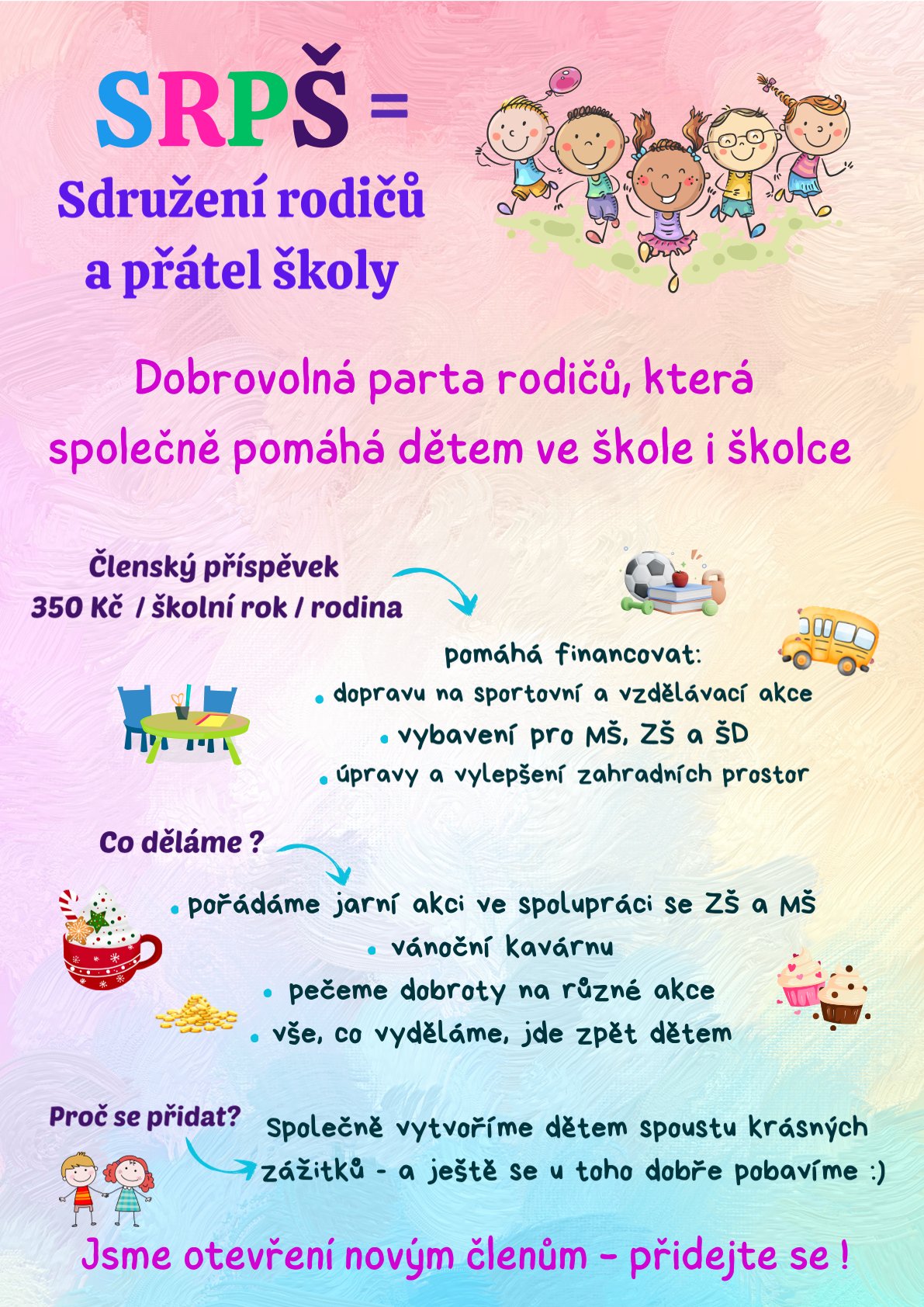 SRPŠ =
Sdružení rodičů
a přátel školy

Dobrovolná parta rodičů, která společně pomáhá dětem ve škole i školce

Členský příspěvek
350 Kč / školní rok / rodina

pomáhá financovat:
• dopravu na sportovní a vzdělávací akce
• vybavení pro MŠ, ZŠ a ŠD
• úpravy a vylepšení zahradních prostor

Co děláme ?
• pořádáme jarní akci ve spolupráci se ZŠ a MŠ
• vánoční kavárnu
• pečeme dobroty na různé akce
• vše, co vyděláme, jde zpět dětem

Proč se přidat?
Společně vytvoříme dětem spoustu krásných zážitků - a ještě se u toho dobře pobavíme :)

Jsme otevření novým členům - přidejte se !